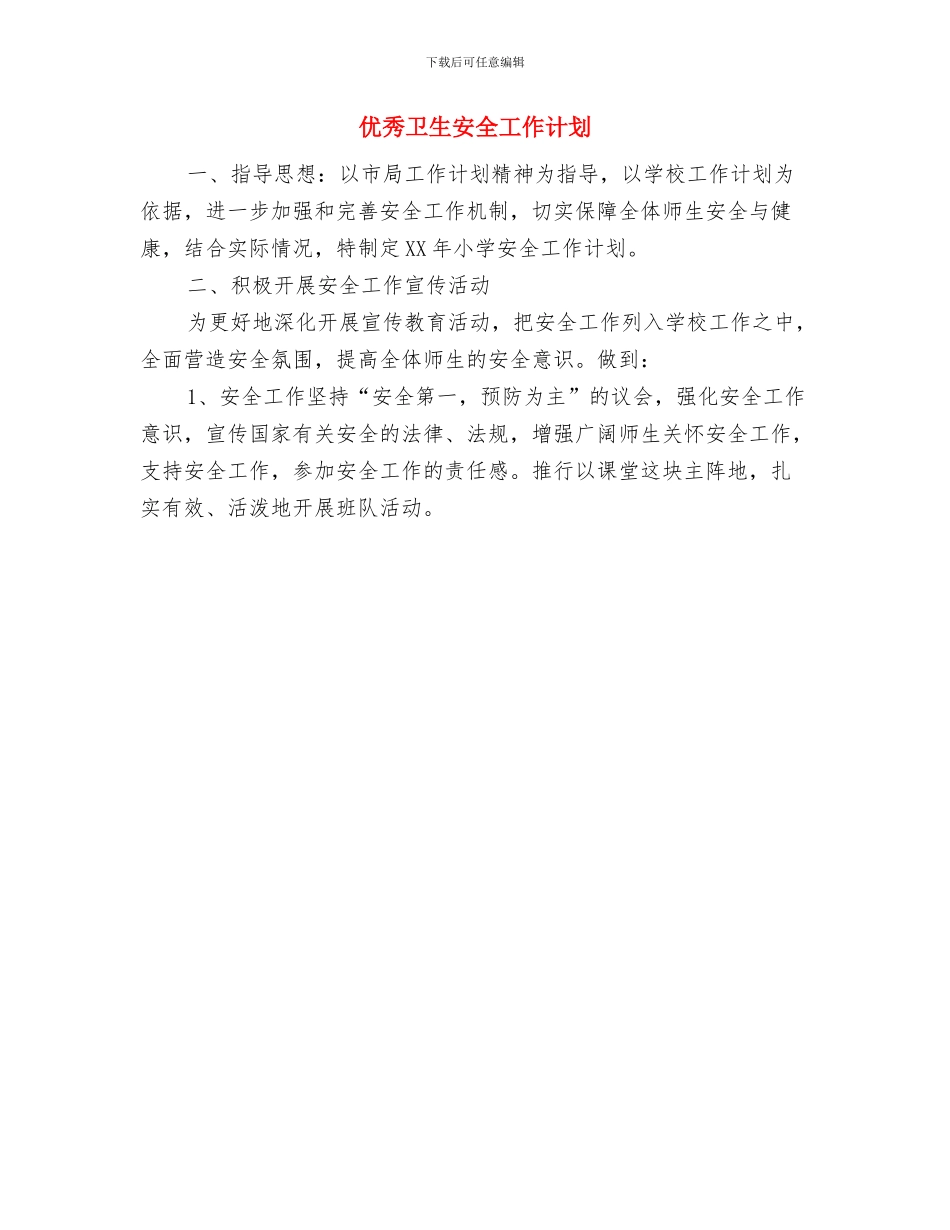 下载后可任意编辑

优秀卫生安全工作计划

一、指导思想：以市局工作计划精神为指导，以学校工作计划为依据，进一步加强和完善安全工作机制，切实保障全体师生安全与健康，结合实际情况，特制定XX年小学安全工作计划。

二、积极开展安全工作宣传活动

为更好地深化开展宣传教育活动，把安全工作列入学校工作之中，全面营造安全氛围，提高全体师生的安全意识。做到：

1、安全工作坚持“安全第一，预防为主”的议会，强化安全工作意识，宣传国家有关安全的法律、法规，增强广阔师生关怀安全工作，支持安全工作，参加安全工作的责任感。推行以课堂这块主阵地，扎实有效、活泼地开展班队活动。